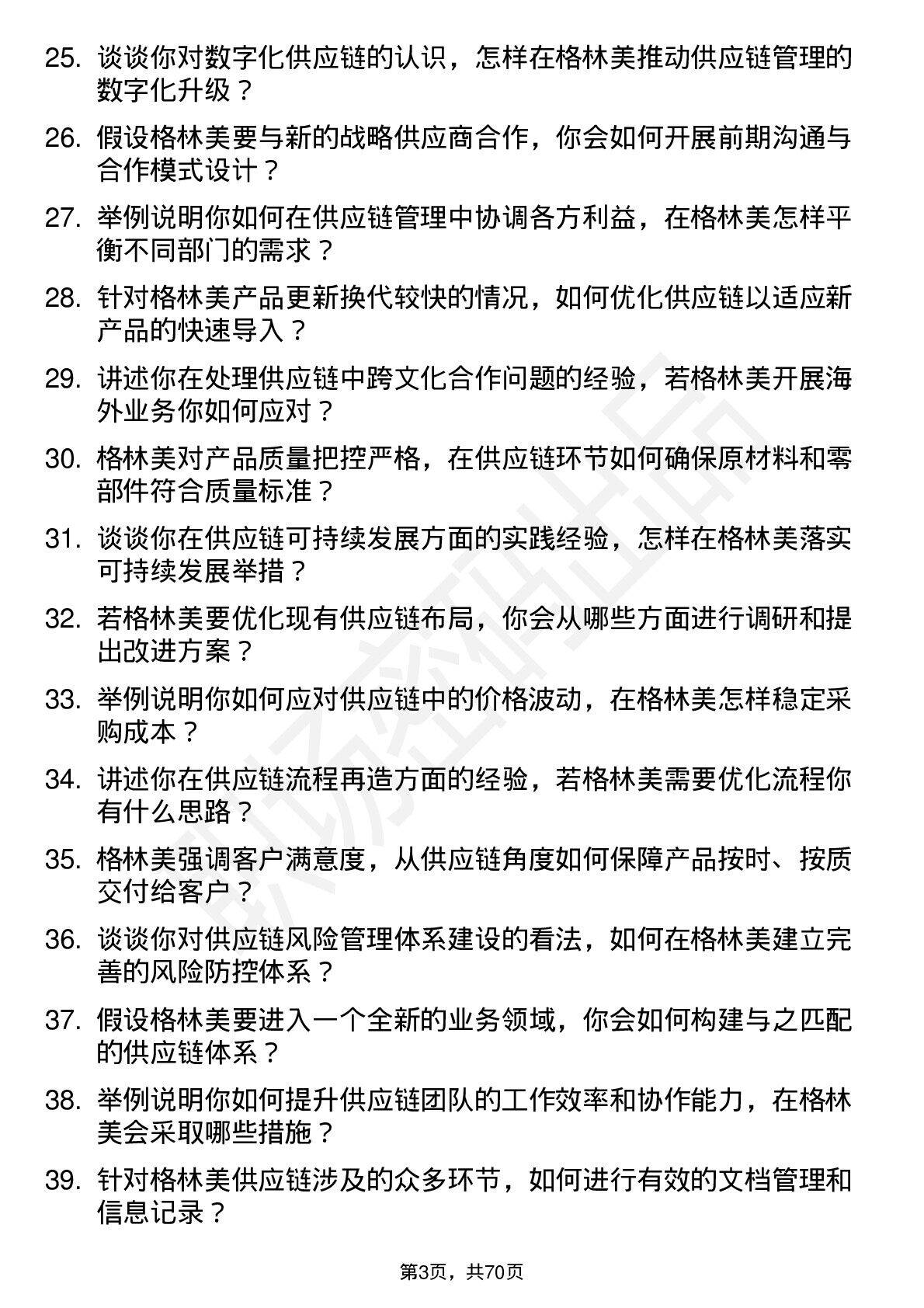 25. 谈谈你对数字化供应链的认识，怎样在格林美推动供应链管理的数字化升级？

26. 假设格林美要与新的战略供应商合作，你会如何开展前期沟通与合作模式设计？

27. 举例说明你如何在供应链管理中协调各方利益，在格林美怎样平衡不同部门的需求？

28. 针对格林美产品更新换代较快的情况，如何优化供应链以适应新产品的快速导入？

29. 讲述你在处理供应链中跨文化合作问题的经验，若格林美开展海外业务你如何应对？

30. 格林美对产品质量把控严格，在供应链环节如何确保原材料和零部件符合质量标准？

31. 谈谈你在供应链可持续发展方面的实践经验，怎样在格林美落实可持续发展举措？

32. 若格林美要优化现有供应链布局，你会从哪些方面进行调研和提出改进方案？

33. 举例说明你如何应对供应链中的价格波动，在格林美怎样稳定采购成本？

34. 讲述你在供应链流程再造方面的经验，若格林美需要优化流程你有什么思路？

35. 格林美强调客户满意度，从供应链角度如何保障产品按时、按质交付给客户？

36. 谈谈你对供应链风险管理体系建设的看法，如何在格林美建立完善的风险防控体系？

37. 假设格林美要进入一个全新的业务领域，你会如何构建与之匹配的供应链体系？

38. 举例说明你如何提升供应链团队的工作效率和协作能力，在格林美会采取哪些措施？

39. 针对格林美供应链涉及的众多环节，如何进行有效的文档管理和信息记录？

第3页，共70页